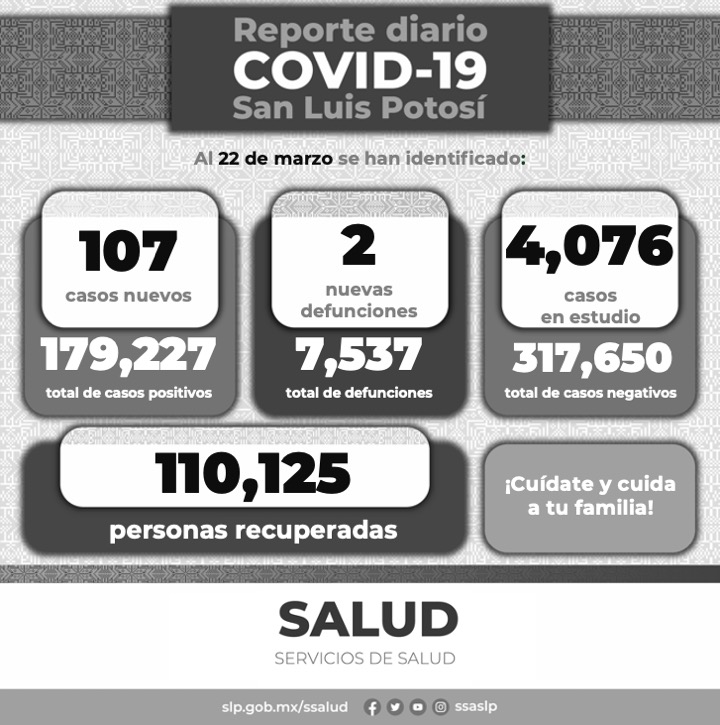 Reporte diario
COVID-19
San Luis Potosí

Al 22 de marzo se han identificado:

107
casos nuevos
179,227
total de casos positivos

2
nuevas
defunciones
7,537
total de defunciones

4,076
casos
en estudio
317,650
total de casos negativos

110,125
personas recuperadas

¡Cuídate y cuida
a tu familia!

SALUD
SERVICIOS DE SALUD

slp.gob.mx/ssalud ssaslp